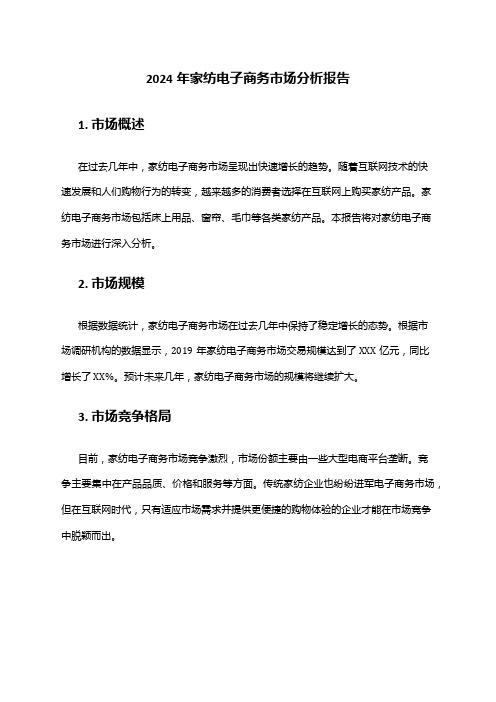 2024 年家纺电子商务市场分析报告

1. 市场概述

在过去几年中，家纺电子商务市场呈现出快速增长的趋势。随着互联网技术的快速发展和人们购物行为的转变，越来越多的消费者选择在互联网上购买家纺产品。家纺电子商务市场包括床上用品、窗帘、毛巾等各类家纺产品。本报告将对家纺电子商务市场进行深入分析。

2. 市场规模

根据数据统计，家纺电子商务市场在过去几年中保持了稳定增长的态势。根据市场调研机构的数据显示，2019 年家纺电子商务市场交易规模达到了 XXX 亿元，同比增长了 XX%。预计未来几年，家纺电子商务市场的规模将继续扩大。

3. 市场竞争格局

目前，家纺电子商务市场竞争激烈，市场份额主要由一些大型电商平台垄断。竞争主要集中在产品品质、价格和服务等方面。传统家纺企业也纷纷进军电子商务市场，但在互联网时代，只有适应市场需求并提供更便捷的购物体验的企业才能在市场竞争中脱颖而出。